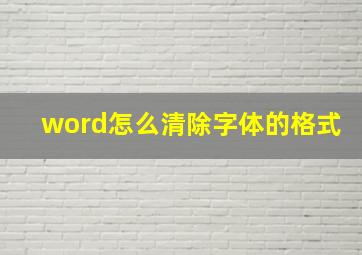 word怎么清除字体的格式